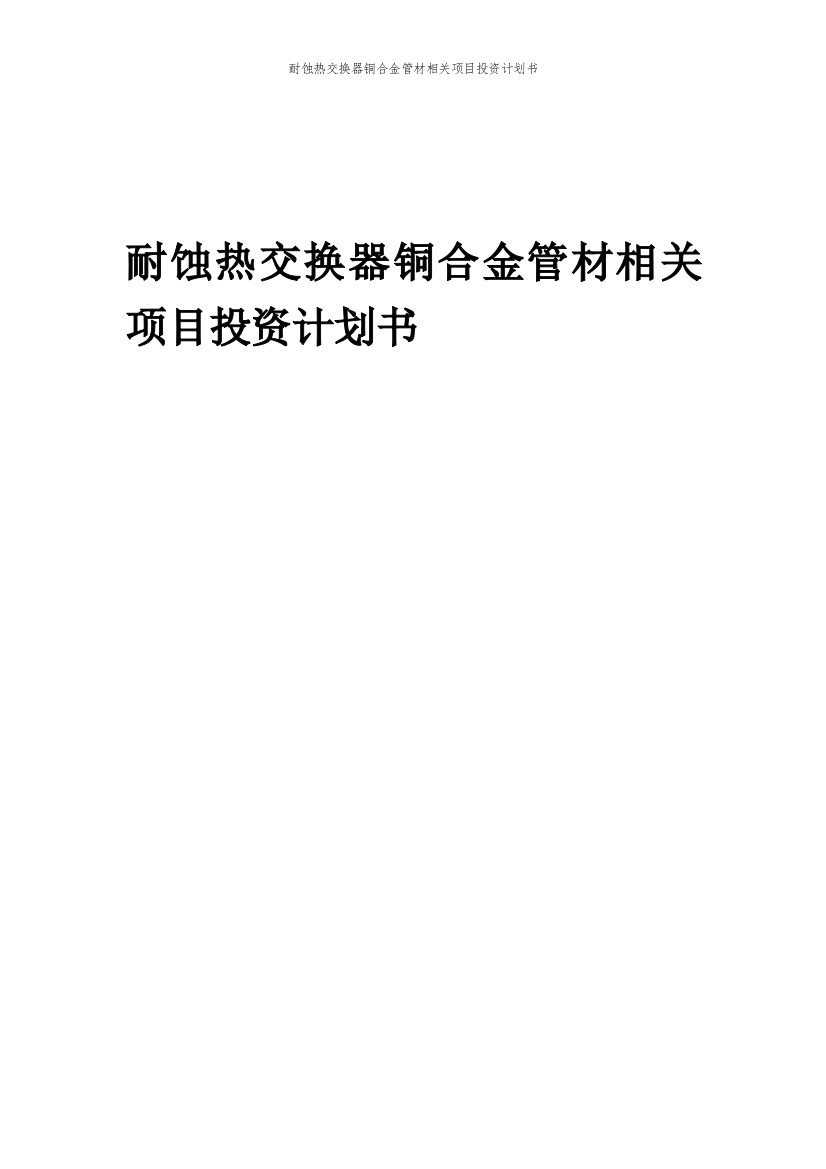 耐蚀热交换器铜合金管材相关项目投资计划书

耐蚀热交换器铜合金管材相关项目投资计划书